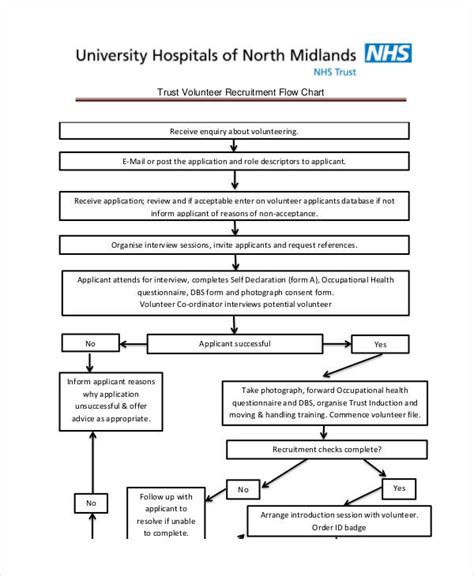 University Hospitals of North Midlands NHS
NHS Trust

Trust Volunteer Recruitment Flow Chart

Receive enquiry about volunteering.

E-Mail or post the application and role descriptors to applicant.

Receive application; review and if acceptable enter on volunteer applicants database if not inform applicant of reasons of non-acceptance.

Organise interview sessions, invite applicants and request references.

Applicant attends for interview, completes Self Declaration (form A), Occupational Health questionnaire, DBS form and photograph consent form.
Volunteer Co-ordinator interviews potential volunteer

No

Applicant successful

Yes

Inform applicant reasons why application unsuccessful & offer advice as appropriate.

Take photograph, forward Occupational health questionnaire and DBS, organise Trust Induction and moving & handling training. Commence volunteer file.

Recruitment checks complete?

No

Yes

No

Follow up with applicant to resolve if unable to complete.

Arrange introduction session with volunteer.
Order ID badge